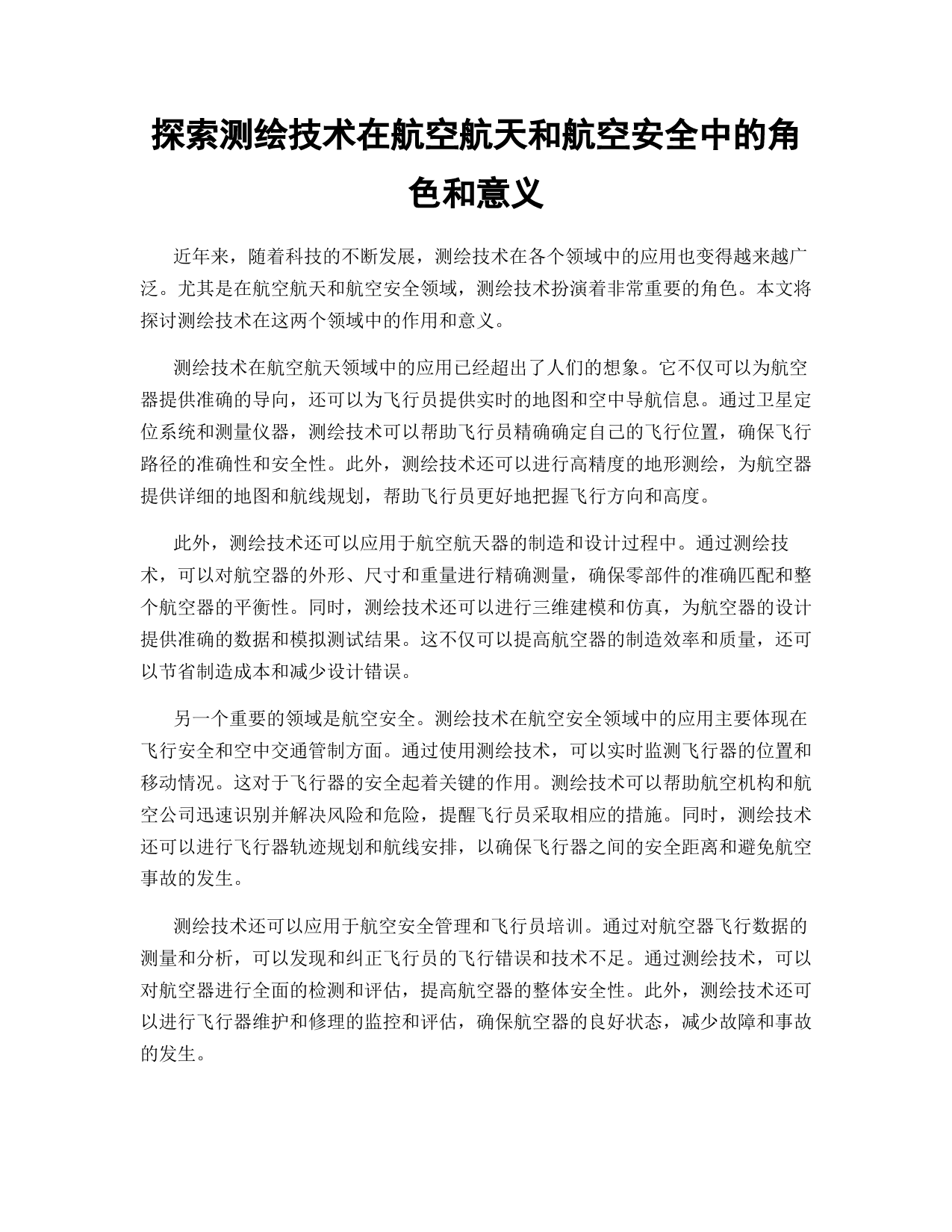 探索测绘技术在航空航天和航空安全中的角色和意义

近年来，随着科技的不断发展，测绘技术在各个领域中的应用也变得越来越广泛。尤其是在航空航天和航空安全领域，测绘技术扮演着非常重要的角色。本文将探讨测绘技术在这两个领域中的作用和意义。

测绘技术在航空航天领域中的应用已经超出了人们的想象。它不仅可以为航空器提供准确的导向，还可以为飞行员提供实时的地图和空中导航信息。通过卫星定位系统和测量仪器，测绘技术可以帮助飞行员精确确定自己的飞行位置，确保飞行路径的准确性和安全性。此外，测绘技术还可以进行高精度的地形测绘，为航空器提供详细的地图和航线规划，帮助飞行员更好地把握飞行方向和高度。

此外，测绘技术还可以应用于航空航天器的制造和设计过程中。通过测绘技术，可以对航空器的外形、尺寸和重量进行精确测量，确保零部件的准确匹配和整个航空器的平衡性。同时，测绘技术还可以进行三维建模和仿真，为航空器的设计提供准确的数据和模拟测试结果。这不仅可以提高航空器的制造效率和质量，还可以节省制造成本和减少设计错误。

另一个重要的领域是航空安全。测绘技术在航空安全领域中的应用主要体现在飞行安全和空中交通管制方面。通过使用测绘技术，可以实时监测飞行器的位置和移动情况。这对于飞行器的安全起着关键的作用。测绘技术可以帮助航空机构和航空公司迅速识别并解决风险和危险，提醒飞行员采取相应的措施。同时，测绘技术还可以进行飞行器轨迹规划和航线安排，以确保飞行器之间的安全距离和避免航空事故的发生。

测绘技术还可以应用于航空安全管理和飞行员培训。通过对航空器飞行数据的测量和分析，可以发现和纠正飞行员的飞行错误和技术不足。通过测绘技术，可以对航空器进行全面的检测和评估，提高航空器的整体安全性。此外，测绘技术还可以进行飞行器维护和修理的监控和评估，确保航空器的良好状态，减少故障和事故的发生。